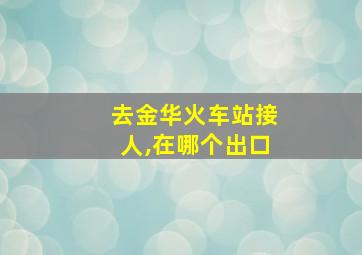 去金华火车站接人,在哪个出口